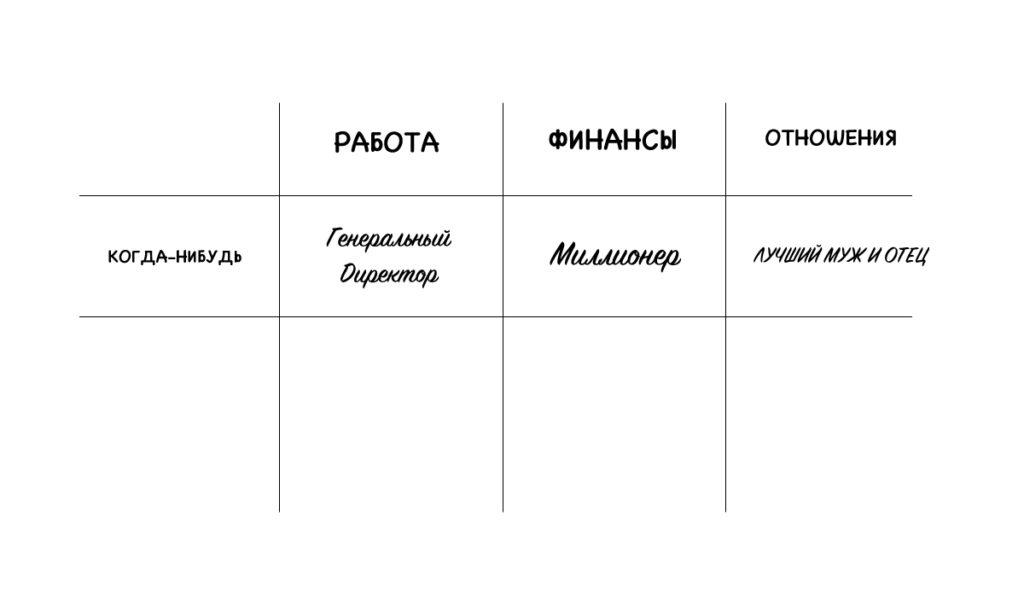 | | РАБОТА | ФИНАНСЫ | ОТНОШЕНИЯ |
|---|---|---|---|
| КОГДА-НИБУДЬ | Генеральный Директор | Миллионер | ЛУЧШИЙ МУЖ И ОТЕЦ |
| | | | |